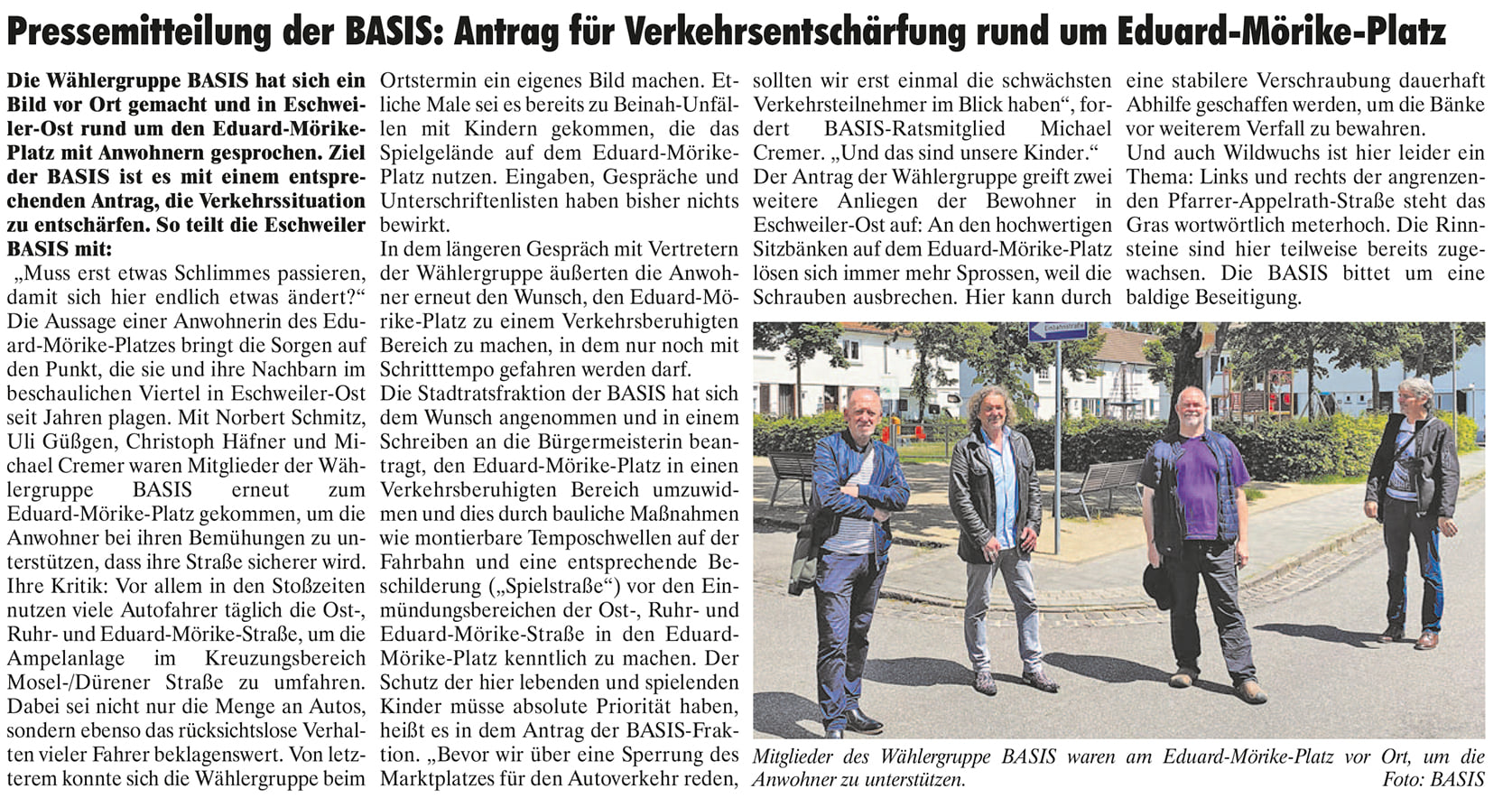 Pressemitteilung der BASIS: Antrag für Verkehrsentschärfung rund um Eduard-Mörike-Platz

Die Wählergruppe BASIS hat sich ein Bild vor Ort gemacht und in Eschweiler-Ost rund um den Eduard-Mörike-Platz mit Anwohnern gesprochen. Ziel der BASIS ist es mit einem entsprechenden Antrag, die Verkehrssituation zu entschärfen. So teilt die Eschweiler BASIS mit:

„Muss erst etwas Schlimmes passieren, damit sich hier endlich etwas ändert?“ Die Aussage einer Anwohnerin des Eduard-Mörike-Platzes bringt die Sorgen auf den Punkt, die sie und ihre Nachbarn im beschaulichen Viertel in Eschweiler-Ost seit Jahren plagen. Mit Norbert Schmitz, Uli Güßgen, Christoph Häfner und Michael Cremer waren Mitglieder der Wählergruppe BASIS erneut zum Eduard-Mörike-Platz gekommen, um die Anwohner bei ihren Bemühungen zu unterstützen, dass ihre Straße sicherer wird. Ihre Kritik: Vor allem in den Stoßzeiten nutzen viele Autofahrer täglich die Ost-, Ruhr- und Eduard-Mörike-Straße, um die Ampelanlage im Kreuzungsbereich Mosel-/Dürener Straße zu umfahren. Dabei sei nicht nur die Menge an Autos, sondern ebenso das rücksichtslose Verhalten vieler Fahrer beklagenswert. Von letzterem konnte sich die Wählergruppe beim Ortstermin ein eigenes Bild machen. Etliche Male sei es bereits zu Beinah-Unfällen mit Kindern gekommen, die das Spielgelände auf dem Eduard-Mörike-Platz nutzen. Eingaben, Gespräche und Unterschriftenlisten haben bisher nichts bewirkt.
In dem längeren Gespräch mit Vertretern der Wählergruppe äußerten die Anwohner erneut den Wunsch, den Eduard-Mörike-Platz zu einem Verkehrsberuhigten Bereich zu machen, in dem nur noch mit Schritttempo gefahren werden darf.
Die Stadtratsfraktion der BASIS hat sich dem Wunsch angenommen und in einem Schreiben an die Bürgermeisterin beantragt, den Eduard-Mörike-Platz in einen Verkehrsberuhigten Bereich umzuwidmen und dies durch bauliche Maßnahmen wie montierbare Temposchwellen auf der Fahrbahn und eine entsprechende Beschilderung („Spielstraße“) vor den Einmündungsbereichen der Ost-, Ruhr- und Eduard-Mörike-Straße in den Eduard-Mörike-Platz kenntlich zu machen. Der Schutz der hier lebenden und spielenden Kinder müsse absolute Priorität haben, heißt es in dem Antrag der BASIS-Fraktion. „Bevor wir über eine Sperrung des Marktplatzes für den Autoverkehr reden, sollten wir erst einmal die schwächsten Verkehrsteilnehmer im Blick haben“, fordert BASIS-Ratsmitglied Michael Cremer. „Und das sind unsere Kinder.“
Der Antrag der Wählergruppe greift zwei weitere Anliegen der Bewohner in Eschweiler-Ost auf: An den hochwertigen Sitzbänken auf dem Eduard-Mörike-Platz lösen sich immer mehr Sprossen, weil die Schrauben ausbrechen. Hier kann durch eine stabilere Verschraubung dauerhaft Abhilfe geschaffen werden, um die Bänke vor weiterem Verfall zu bewahren.
Und auch Wildwuchs ist hier leider ein Thema: Links und rechts der angrenzenden Pfarrer-Appelrath-Straße steht das Gras wortwörtlich meterhoch. Die Rinnsteine sind hier teilweise bereits zugewachsen. Die BASIS bittet um eine baldige Beseitigung.

Einbahnstraße

Mitglieder des Wählergruppe BASIS waren am Eduard-Mörike-Platz vor Ort, um die Anwohner zu unterstützen. Foto: BASIS